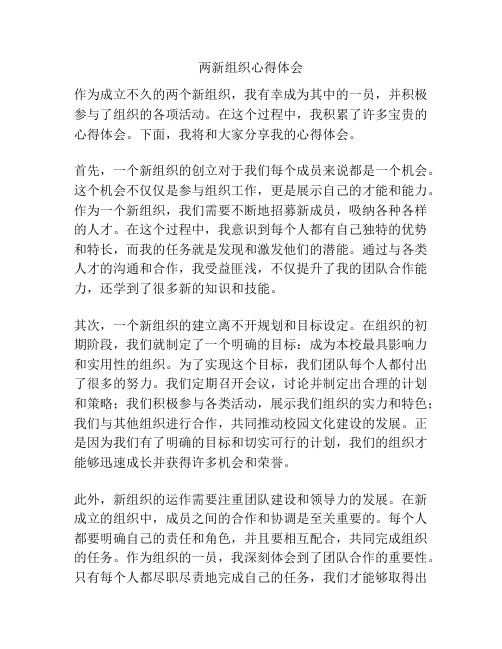 两新组织心得体会

作为成立不久的两个新组织，我有幸成为其中的一员，并积极参与了组织的各项活动。在这个过程中，我积累了许多宝贵的心得体会。下面，我将和大家分享我的心得体会。

首先，一个新组织的创立对于我们每个成员来说都是一个机会。这个机会不仅仅是参与组织工作，更是展示自己的才能和能力。作为一个新组织，我们需要不断地招募新成员，吸纳各种各样的人才。在这个过程中，我意识到每个人都有自己独特的优势和特长，而我的任务就是发现和激发他们的潜能。通过与各类人才的沟通和合作，我受益匪浅，不仅提升了我的团队合作能力，还学到了很多新的知识和技能。

其次，一个新组织的建立离不开规划和目标设定。在组织的初期阶段，我们就制定了一个明确的目标：成为本校最具影响力和实用性的组织。为了实现这个目标，我们团队每个人都付出了很多的努力。我们定期召开会议，讨论并制定出合理的计划和策略；我们积极参与各类活动，展示我们组织的实力和特色；我们与其他组织进行合作，共同推动校园文化建设的发展。正是因为我们有了明确的目标和切实可行的计划，我们的组织才能够迅速成长并获得许多机会和荣誉。

此外，新组织的运作需要注重团队建设和领导力的发展。在新成立的组织中，成员之间的合作和协调是至关重要的。每个人都要明确自己的责任和角色，并且要相互配合，共同完成组织的任务。作为组织的一员，我深刻体会到了团队合作的重要性。只有每个人都尽职尽责地完成自己的任务，我们才能够取得出